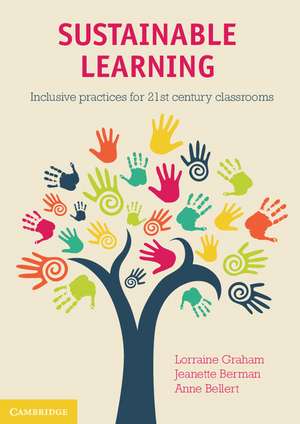 SUSTAINABLE LEARNING

Inclusive practices for 21st century classrooms

Lorraine Graham
Jeanette Berman
Anne Bellert

CAMBRIDGE